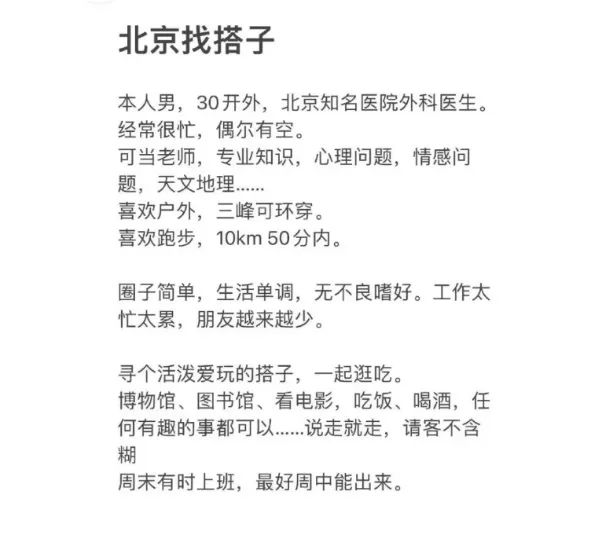 北京找搭子

本人男，30开外，北京知名医院外科医生。
经常很忙，偶尔有空。
可当老师，专业知识，心理问题，情感问题，天文地理……
喜欢户外，三峰可环穿。
喜欢跑步，10km 50分内。

圈子简单，生活单调，无不良嗜好。工作太忙太累，朋友越来越少。

寻个活泼爱玩的搭子，一起逛吃。
博物馆、图书馆、看电影，吃饭、喝酒，任何有趣的事都可以……说走就走，请客不含糊
周末有时上班，最好周中能出来。